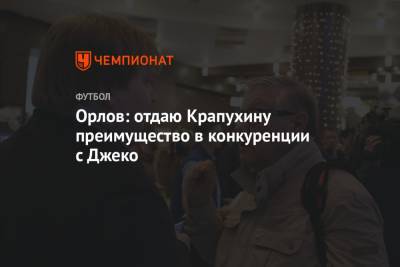 ЧЕМПИОНАТ

ФУТБОЛ

Орлов: отдаю Крапухину преимущество в конкуренции с Джеко